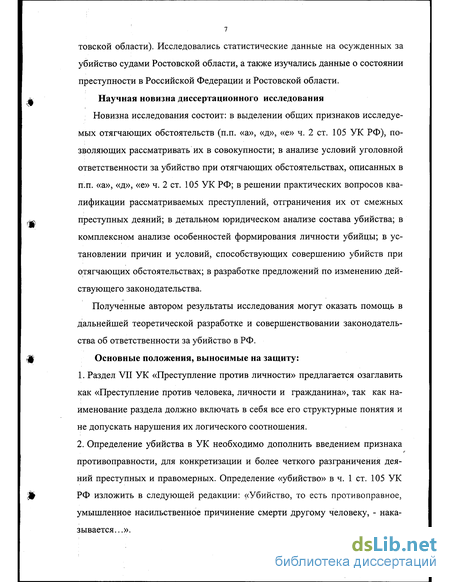 7

товской области). Исследовались статистические данные на осужденных за убийство судами Ростовской области, а также изучались данные о состоянии преступности в Российской Федерации и Ростовской области.

Научная новизна диссертационного исследования

Новизна исследования состоит: в выделении общих признаков исследуемых отягчающих обстоятельств (п.п. «а», «д», «е» ч. 2 ст. 105 УК РФ), позволяющих рассматривать их в совокупности; в анализе условий уголовной ответственности за убийство при отягчающих обстоятельствах, описанных в п.п. «а», «д», «е» ч. 2 ст. 105 УК РФ; в решении практических вопросов квалификации рассматриваемых преступлений, отграничения их от смежных преступных деяний; в детальном юридическом анализе состава убийства; в комплексном анализе особенностей формирования личности убийцы; в установлении причин и условий, способствующих совершению убийств при отягчающих обстоятельствах; в разработке предложений по изменению действующего законодательства.

Полученные автором результаты исследования могут оказать помощь в дальнейшей теоретической разработке и совершенствовании законодательства об ответственности за убийство в РФ.

Основные положения, выносимые на защиту:

1. Раздел VII УК «Преступление против личности» предлагается озаглавить как «Преступление против человека, личности и гражданина», так как наименование раздела должно включать в себя все его структурные понятия и не допускать нарушения их логического соотношения.

2. Определение убийства в УК необходимо дополнить введением признака противоправности, для конкретизации и более четкого разграничения деяний преступных и правомерных. Определение «убийство» в ч. 1 ст. 105 УК РФ изложить в следующей редакции: «Убийство, то есть противоправное, умышленное насильственное причинение смерти другому человеку, - наказывается…».

dsLib.net
библиотека диссертаций